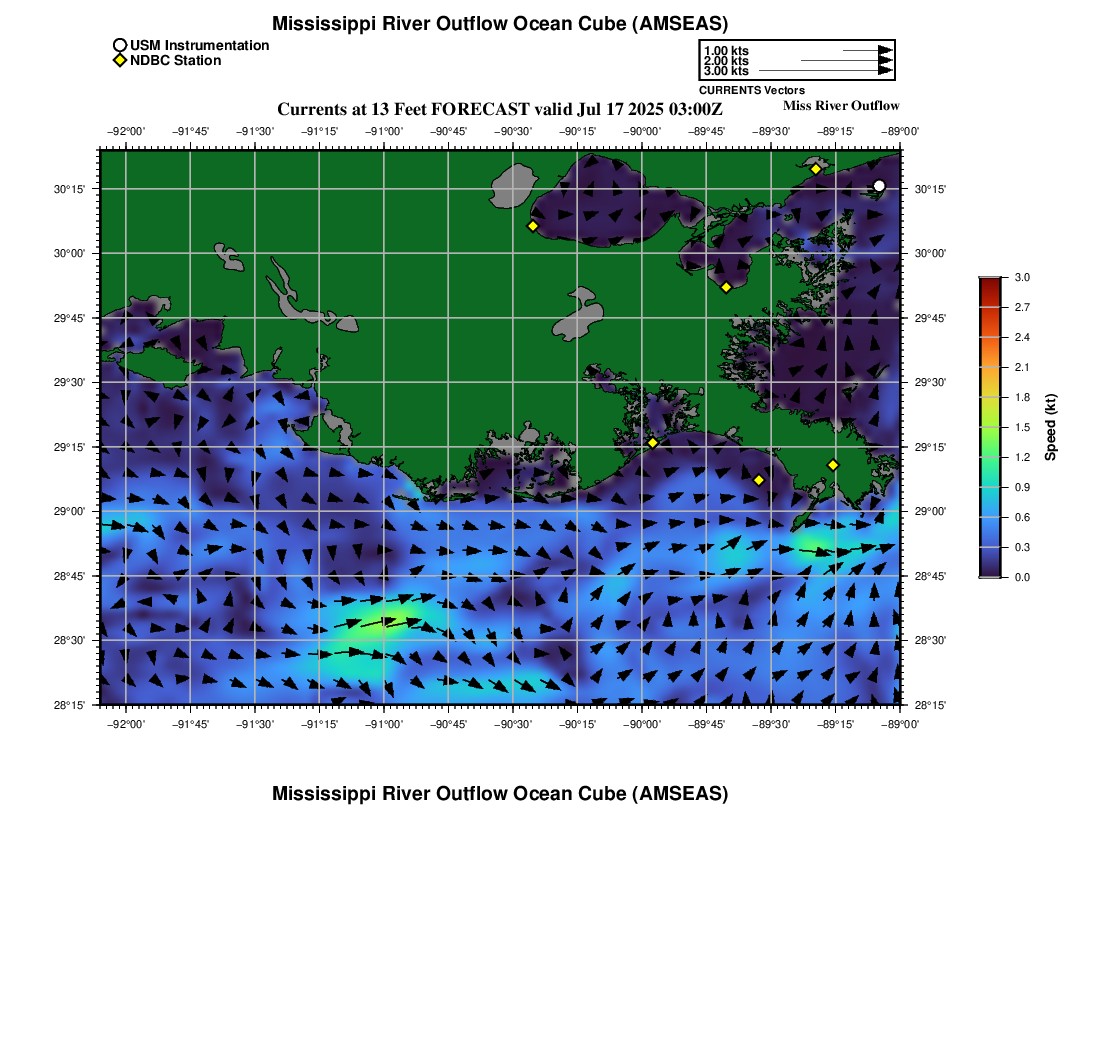 Mississippi River Outflow Ocean Cube (AMSEAS)

USM Instrumentation
NDBC Station

1.00 kts
2.00 kts
3.00 kts
CURRENTS Vectors

Currents at 13 Feet FORECAST valid Jul 17 2025 03:00Z

Miss River Outflow

−92°00' −91°45' −91°30' −91°15' −91°00' −90°45' −90°30' −90°15' −90°00' −89°45' −89°30' −89°15' −89°00'

30°15'
30°00'
29°45'
29°30'
29°15'
29°00'
28°45'
28°30'
28°15'

30°15'
30°00'
29°45'
29°30'
29°15'
29°00'
28°45'
28°30'
28°15'

−92°00' −91°45' −91°30' −91°15' −91°00' −90°45' −90°30' −90°15' −90°00' −89°45' −89°30' −89°15' −89°00'

3.0
2.7
2.4
2.1
1.8
1.5
1.2
0.9
0.6
0.3
0.0
Speed (kt)

Mississippi River Outflow Ocean Cube (AMSEAS)